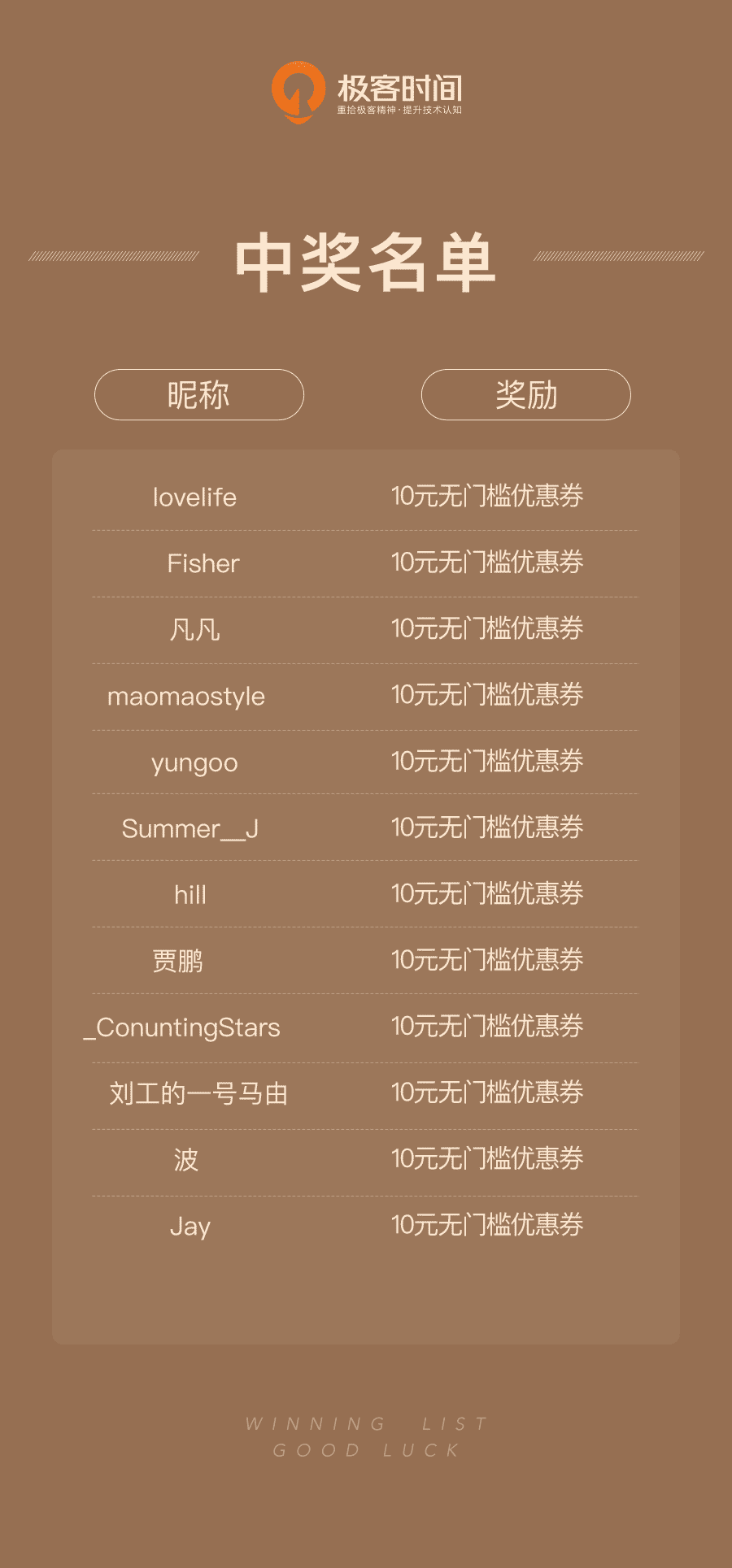 极客时间
重拾极客精神·提升技术认知

中奖名单

| 昵称 | 奖励 |
|---|---|
| lovelife | 10元无门槛优惠券 |
| Fisher | 10元无门槛优惠券 |
| 凡凡 | 10元无门槛优惠券 |
| maomaostyle | 10元无门槛优惠券 |
| yungoo | 10元无门槛优惠券 |
| Summer__J | 10元无门槛优惠券 |
| hill | 10元无门槛优惠券 |
| 贾鹏 | 10元无门槛优惠券 |
| _ConuntingStars | 10元无门槛优惠券 |
| 刘工的一号马由 | 10元无门槛优惠券 |
| 波 | 10元无门槛优惠券 |
| Jay | 10元无门槛优惠券 |

WINNING LIST
GOOD LUCK